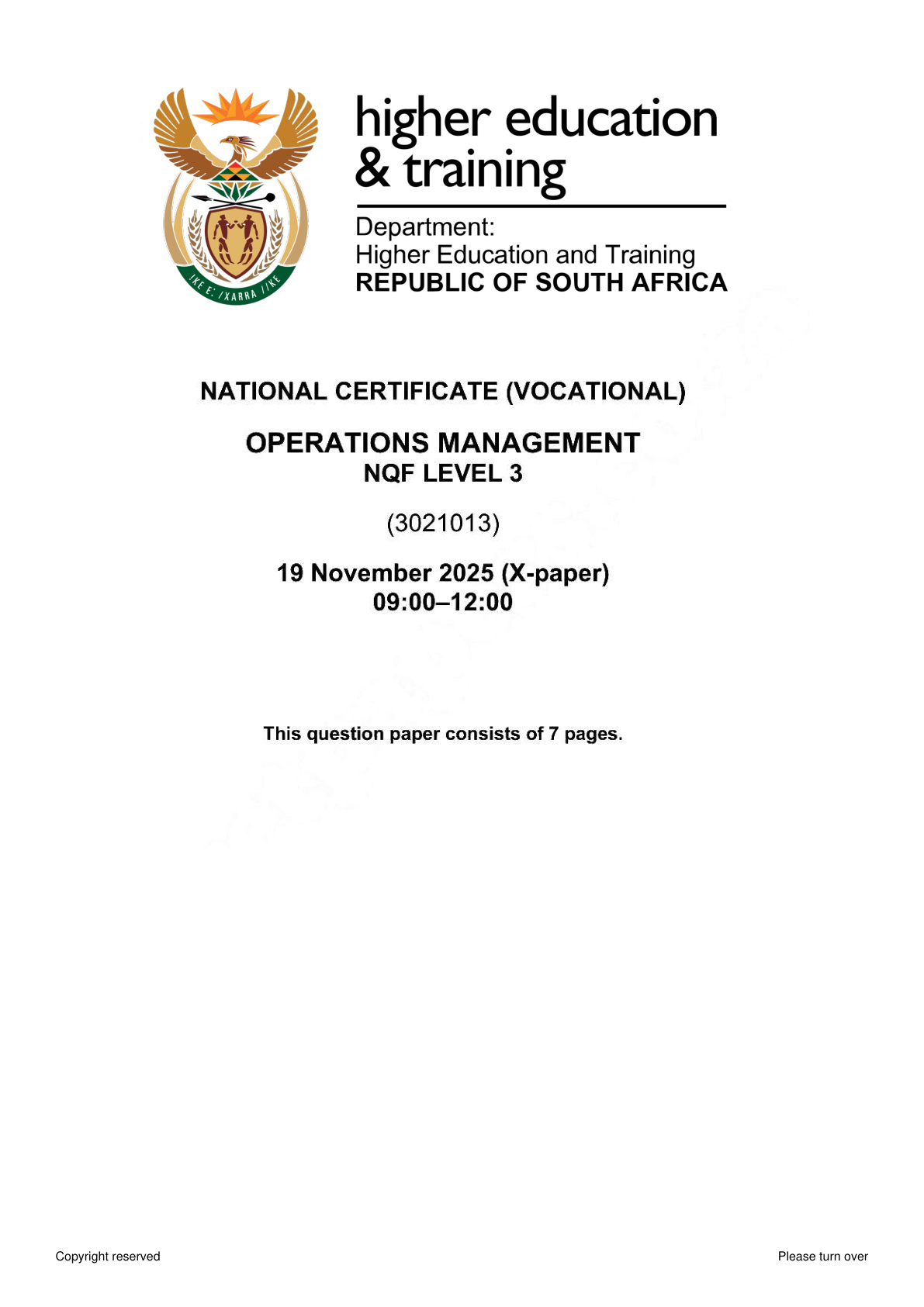 !KE E: /XARRA //KE

higher education & training

Department:
Higher Education and Training
REPUBLIC OF SOUTH AFRICA

NATIONAL CERTIFICATE (VOCATIONAL)

OPERATIONS MANAGEMENT
NQF LEVEL 3

(3021013)

19 November 2025 (X-paper)
09:00–12:00

This question paper consists of 7 pages.

Copyright reserved

Please turn over